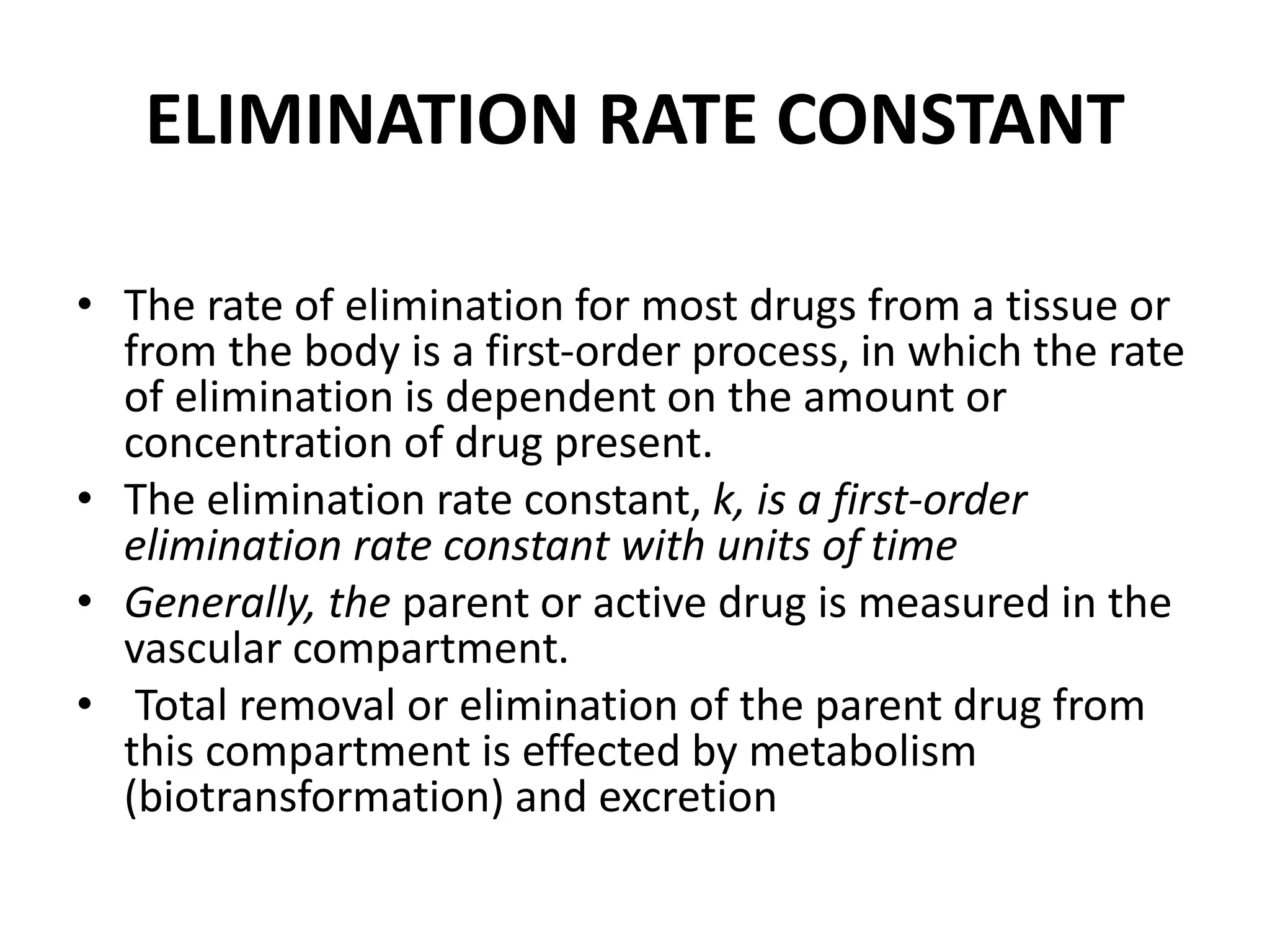 ELIMINATION RATE CONSTANT

• The rate of elimination for most drugs from a tissue or from the body is a first-order process, in which the rate of elimination is dependent on the amount or concentration of drug present.
• The elimination rate constant, k, is a first-order elimination rate constant with units of time
• Generally, the parent or active drug is measured in the vascular compartment.
• Total removal or elimination of the parent drug from this compartment is effected by metabolism (biotransformation) and excretion